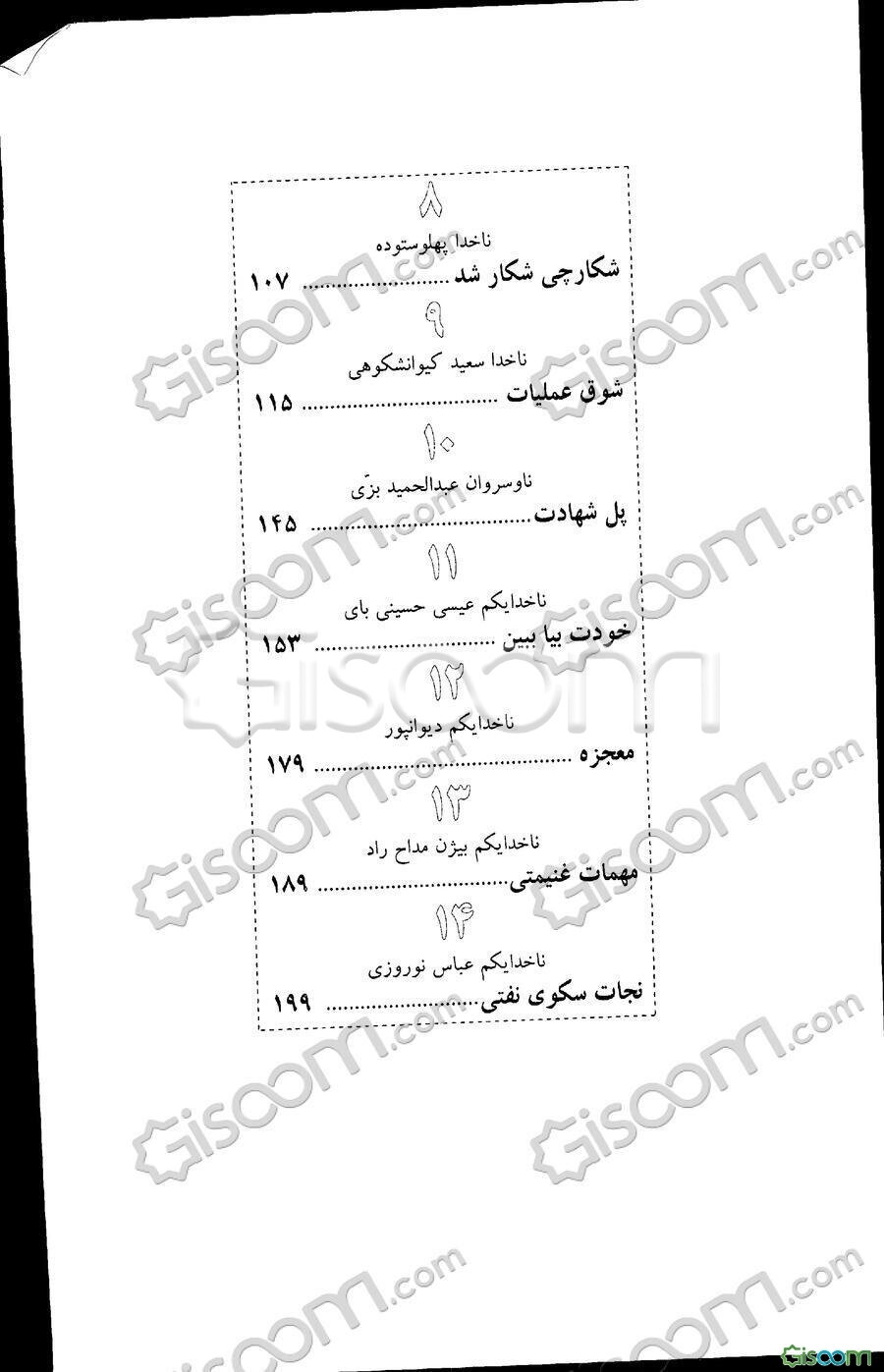 ۸
ناخدا پهلوستوده
شکارچی شکار شد ۱۰۷

۹
ناخدا سعید کیوانشکوهی
شوق عملیات ۱۱۵

۱۰
ناوسروان عبدالحمید بزّی
پل شهادت ۱۴۵

۱۱
ناخدایکم عیسی حسینی بای
خودت بیا ببین ۱۵۳

۱۲
ناخدایکم دیوانپور
معجزه ۱۷۹

۱۳
ناخدایکم بیژن مداح راد
مهمات غنیمتی ۱۸۹

۱۴
ناخدایکم عباس نوروزی
نجات سکوی نفتی ۱۹۹

Gisoom.com